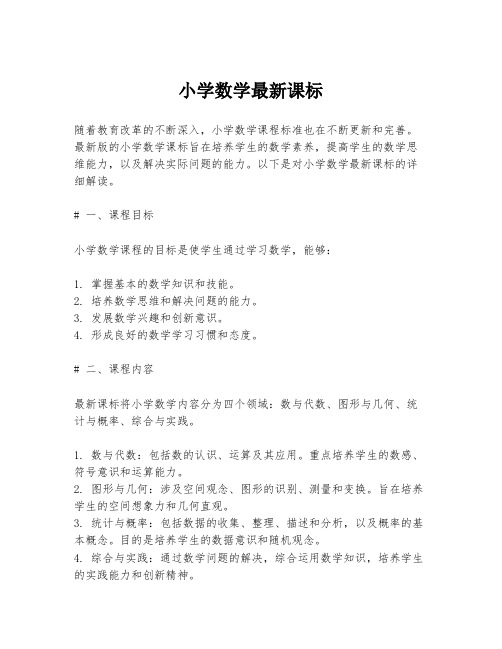 小学数学最新课标

随着教育改革的不断深入，小学数学课程标准也在不断更新和完善。最新版的小学数学课标旨在培养学生的数学素养，提高学生的数学思维能力，以及解决实际问题的能力。以下是对小学数学最新课标的详细解读。

# 一、课程目标

小学数学课程的目标是使学生通过学习数学，能够：

1. 掌握基本的数学知识和技能。
2. 培养数学思维和解决问题的能力。
3. 发展数学兴趣和创新意识。
4. 形成良好的数学学习习惯和态度。

# 二、课程内容

最新课标将小学数学内容分为四个领域：数与代数、图形与几何、统计与概率、综合与实践。

1. 数与代数：包括数的认识、运算及其应用。重点培养学生的数感、符号意识和运算能力。
2. 图形与几何：涉及空间观念、图形的识别、测量和变换。旨在培养学生的空间想象力和几何直观。
3. 统计与概率：包括数据的收集、整理、描述和分析，以及概率的基本概念。目的是培养学生的数据意识和随机观念。
4. 综合与实践：通过数学问题的解决，综合运用数学知识，培养学生的实践能力和创新精神。